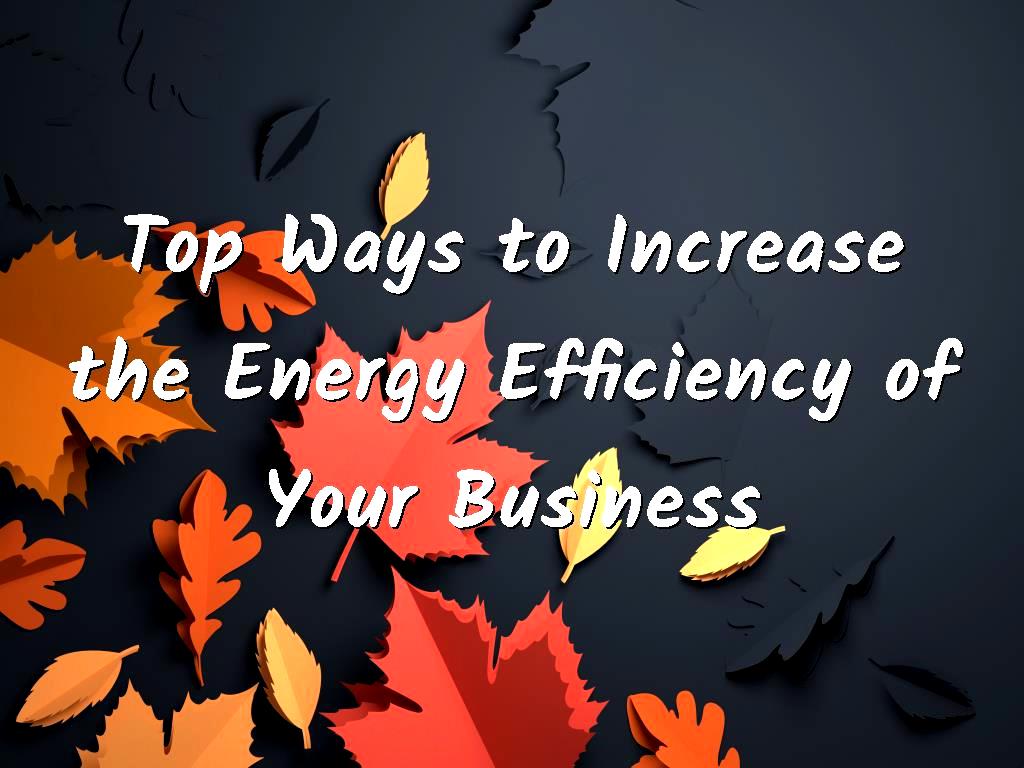 Top Ways to Increase the Energy Efficiency of Your Business